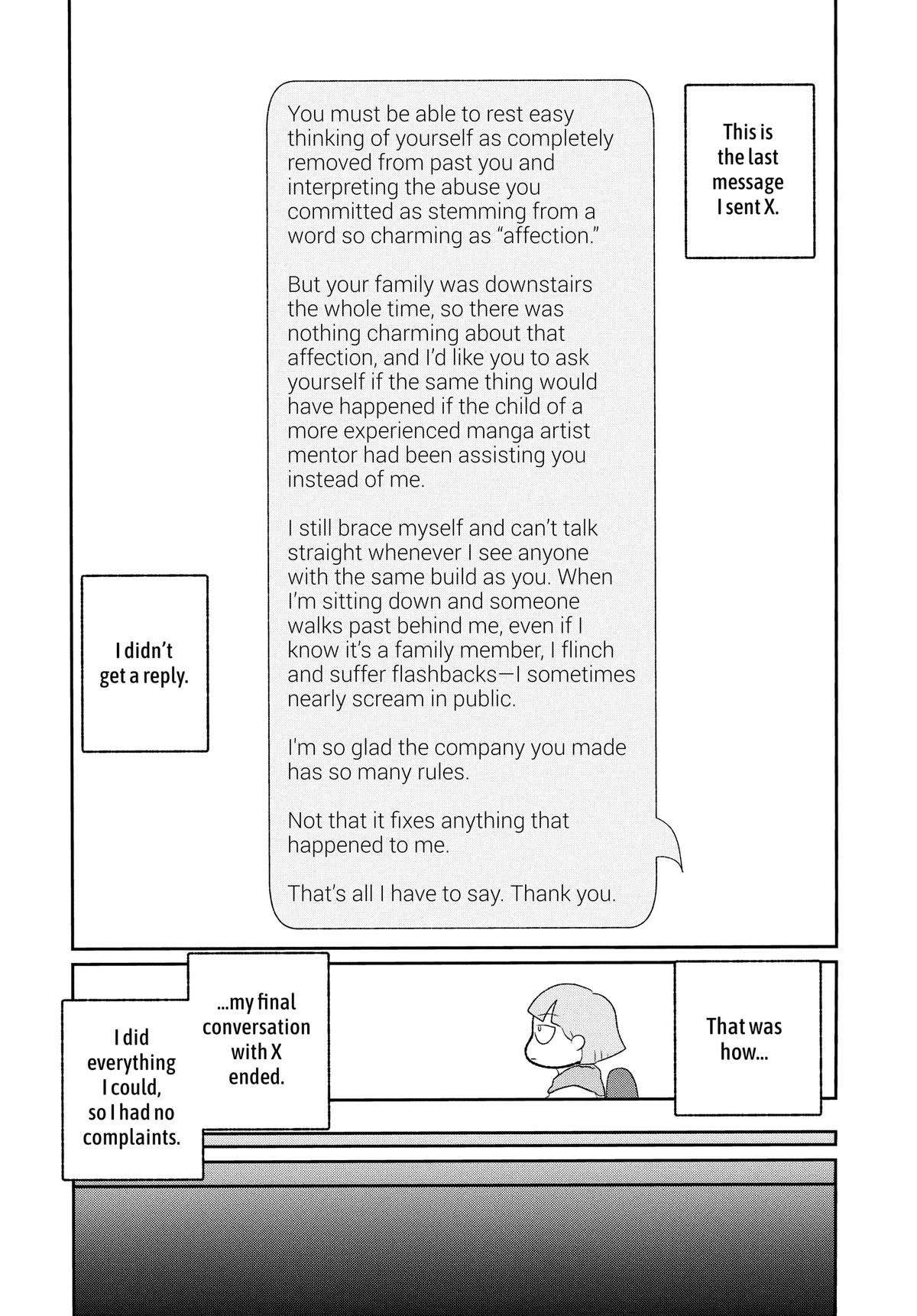 This is the last message I sent X.

You must be able to rest easy thinking of yourself as completely removed from past you and interpreting the abuse you committed as stemming from a word so charming as "affection."

But your family was downstairs the whole time, so there was nothing charming about that affection, and I'd like you to ask yourself if the same thing would have happened if the child of a more experienced manga artist mentor had been assisting you instead of me.

I still brace myself and can't talk straight whenever I see anyone with the same build as you. When I'm sitting down and someone walks past behind me, even if I know it's a family member, I flinch and suffer flashbacks—I sometimes nearly scream in public.

I'm so glad the company you made has so many rules.

Not that it fixes anything that happened to me.

That's all I have to say. Thank you.

I didn't get a reply.

That was how...

...my final conversation with X ended.

I did everything I could, so I had no complaints.